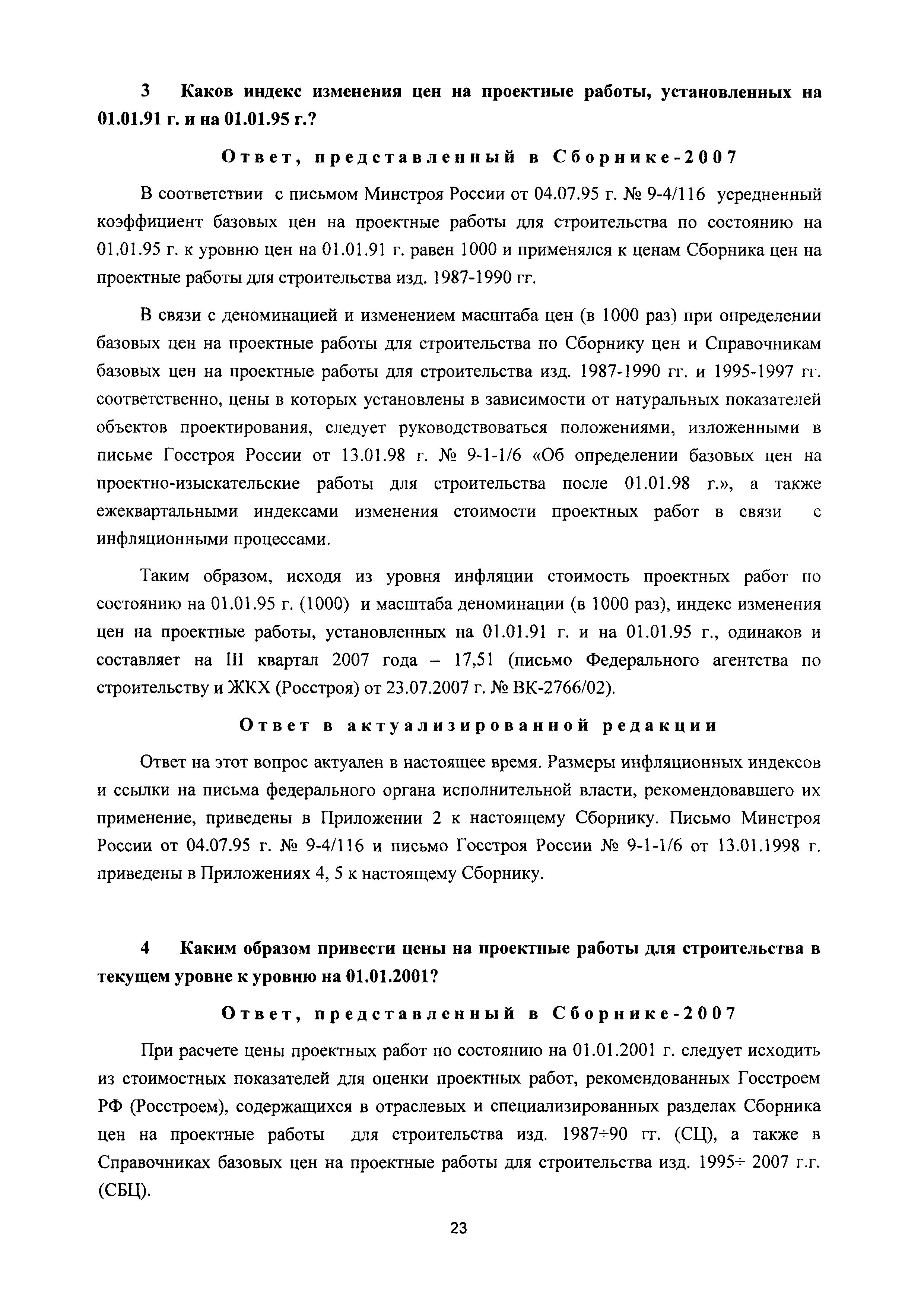 3 Каков индекс изменения цен на проектные работы, установленных на 01.01.91 г. и на 01.01.95 г.?

Ответ, представленный в Сборнике-2007

В соответствии с письмом Минстроя России от 04.07.95 г. № 9-4/116 усредненный коэффициент базовых цен на проектные работы для строительства по состоянию на 01.01.95 г. к уровню цен на 01.01.91 г. равен 1000 и применялся к ценам Сборника цен на проектные работы для строительства изд. 1987-1990 гг.

В связи с деноминацией и изменением масштаба цен (в 1000 раз) при определении базовых цен на проектные работы для строительства по Сборнику цен и Справочникам базовых цен на проектные работы для строительства изд. 1987-1990 гг. и 1995-1997 гг. соответственно, цены в которых установлены в зависимости от натуральных показателей объектов проектирования, следует руководствоваться положениями, изложенными в письме Госстроя России от 13.01.98 г. № 9-1-1/6 «Об определении базовых цен на проектно-изыскательские работы для строительства после 01.01.98 г.», а также ежеквартальными индексами изменения стоимости проектных работ в связи с инфляционными процессами.

Таким образом, исходя из уровня инфляции стоимость проектных работ по состоянию на 01.01.95 г. (1000) и масштаба деноминации (в 1000 раз), индекс изменения цен на проектные работы, установленных на 01.01.91 г. и на 01.01.95 г., одинаков и составляет на III квартал 2007 года – 17,51 (письмо Федерального агентства по строительству и ЖКХ (Росстроя) от 23.07.2007 г. № ВК-2766/02).

Ответ в актуализированной редакции

Ответ на этот вопрос актуален в настоящее время. Размеры инфляционных индексов и ссылки на письма федерального органа исполнительной власти, рекомендовавшего их применение, приведены в Приложении 2 к настоящему Сборнику. Письмо Минстроя России от 04.07.95 г. № 9-4/116 и письмо Госстроя России № 9-1-1/6 от 13.01.1998 г. приведены в Приложениях 4, 5 к настоящему Сборнику.

4 Каким образом привести цены на проектные работы для строительства в текущем уровне к уровню на 01.01.2001?

Ответ, представленный в Сборнике-2007

При расчете цены проектных работ по состоянию на 01.01.2001 г. следует исходить из стоимостных показателей для оценки проектных работ, рекомендованных Госстроем РФ (Росстроем), содержащихся в отраслевых и специализированных разделах Сборника цен на проектные работы для строительства изд. 1987÷90 гг. (СЦ), а также в Справочниках базовых цен на проектные работы для строительства изд. 1995÷ 2007 г.г. (СБЦ).

23